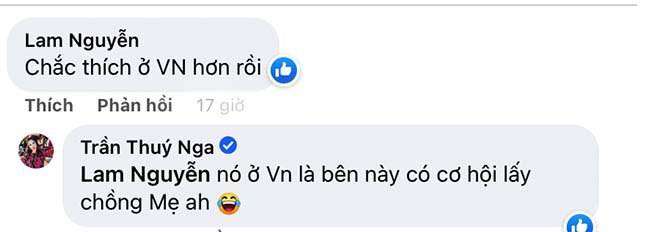 Lam Nguyễn
Chắc thích ở VN hơn rồi

Thích Phản hồi 17 giờ

Trần Thuý Nga
Lam Nguyễn nó ở Vn là bên này có cơ hội lấy chồng Mẹ ah 😂